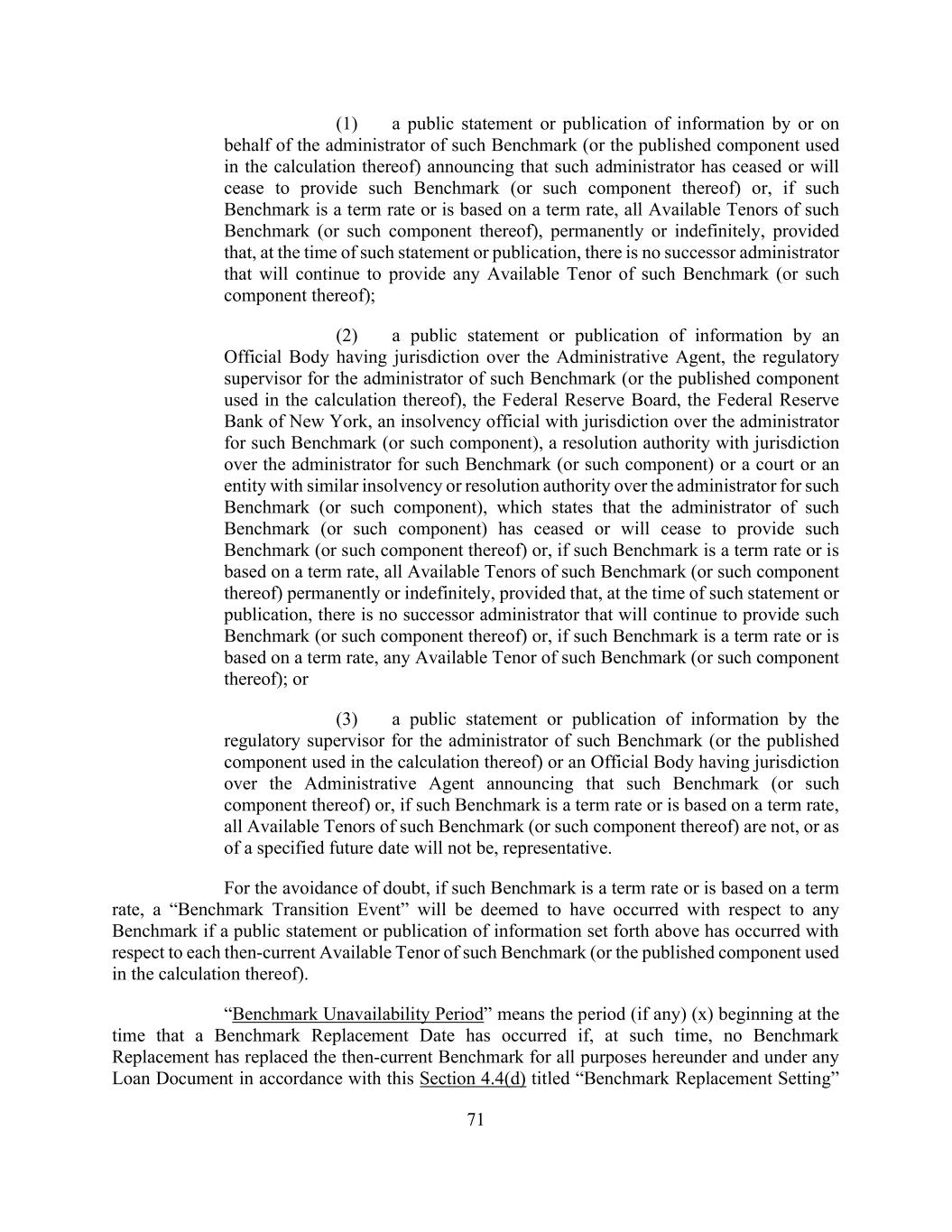 (1) a public statement or publication of information by or on behalf of the administrator of such Benchmark (or the published component used in the calculation thereof) announcing that such administrator has ceased or will cease to provide such Benchmark (or such component thereof) or, if such Benchmark is a term rate or is based on a term rate, all Available Tenors of such Benchmark (or such component thereof), permanently or indefinitely, provided that, at the time of such statement or publication, there is no successor administrator that will continue to provide any Available Tenor of such Benchmark (or such component thereof);

(2) a public statement or publication of information by an Official Body having jurisdiction over the Administrative Agent, the regulatory supervisor for the administrator of such Benchmark (or the published component used in the calculation thereof), the Federal Reserve Board, the Federal Reserve Bank of New York, an insolvency official with jurisdiction over the administrator for such Benchmark (or such component), a resolution authority with jurisdiction over the administrator for such Benchmark (or such component) or a court or an entity with similar insolvency or resolution authority over the administrator for such Benchmark (or such component), which states that the administrator of such Benchmark (or such component) has ceased or will cease to provide such Benchmark (or such component thereof) or, if such Benchmark is a term rate or is based on a term rate, all Available Tenors of such Benchmark (or such component thereof) permanently or indefinitely, provided that, at the time of such statement or publication, there is no successor administrator that will continue to provide such Benchmark (or such component thereof) or, if such Benchmark is a term rate or is based on a term rate, any Available Tenor of such Benchmark (or such component thereof); or

(3) a public statement or publication of information by the regulatory supervisor for the administrator of such Benchmark (or the published component used in the calculation thereof) or an Official Body having jurisdiction over the Administrative Agent announcing that such Benchmark (or such component thereof) or, if such Benchmark is a term rate or is based on a term rate, all Available Tenors of such Benchmark (or such component thereof) are not, or as of a specified future date will not be, representative.

For the avoidance of doubt, if such Benchmark is a term rate or is based on a term rate, a "Benchmark Transition Event" will be deemed to have occurred with respect to any Benchmark if a public statement or publication of information set forth above has occurred with respect to each then-current Available Tenor of such Benchmark (or the published component used in the calculation thereof).

"Benchmark Unavailability Period" means the period (if any) (x) beginning at the time that a Benchmark Replacement Date has occurred if, at such time, no Benchmark Replacement has replaced the then-current Benchmark for all purposes hereunder and under any Loan Document in accordance with this Section 4.4(d) titled "Benchmark Replacement Setting"

71